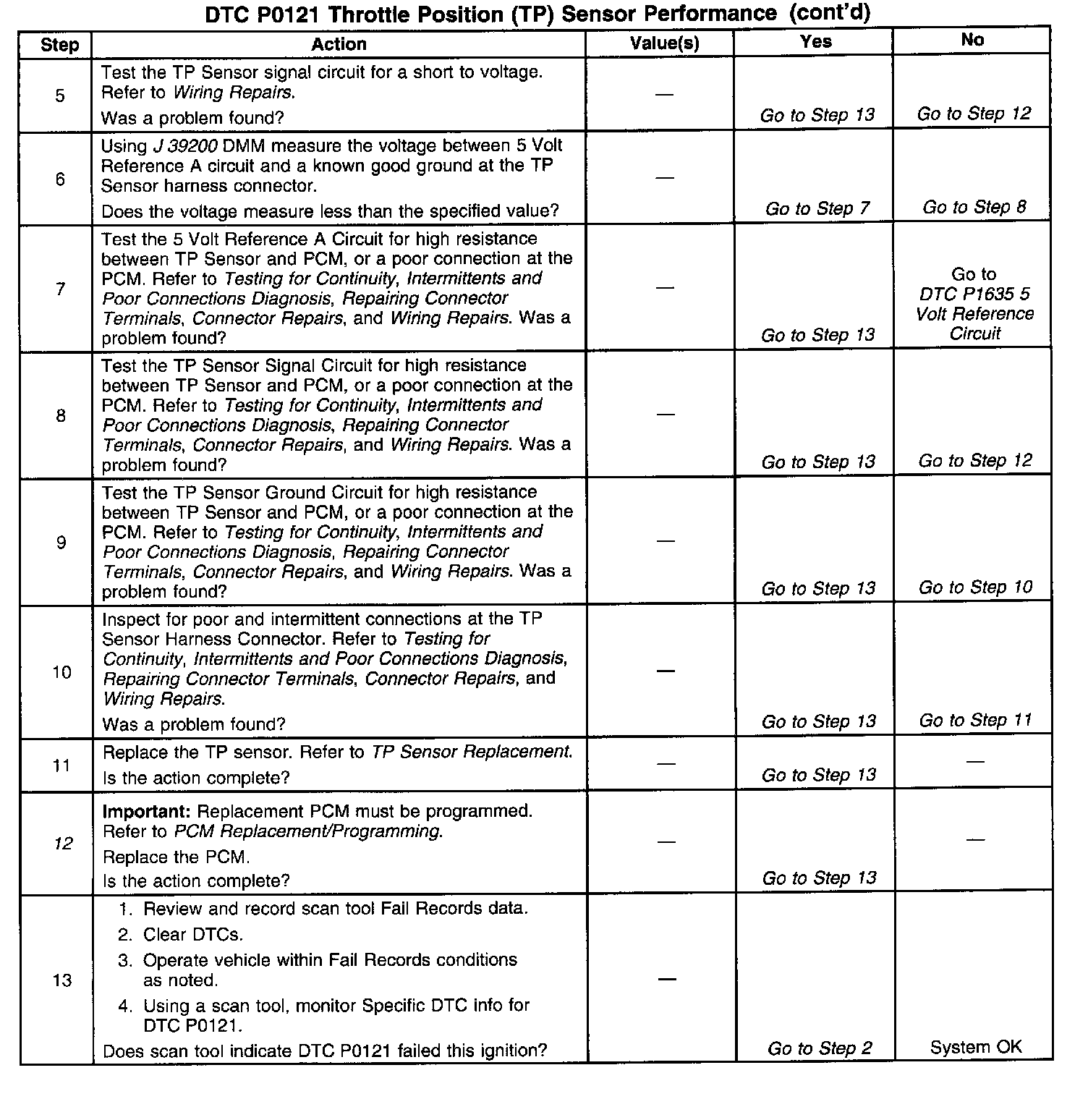 DTC P0121 Throttle Position (TP) Sensor Performance (cont'd)

| Step | Action | Value(s) | Yes | No |
|---|---|---|---|---|
| 5 | Test the TP Sensor signal circuit for a short to voltage. Refer to Wiring Repairs. Was a problem found? | — | Go to Step 13 | Go to Step 12 |
| 6 | Using J 39200 DMM measure the voltage between 5 Volt Reference A circuit and a known good ground at the TP Sensor harness connector. Does the voltage measure less than the specified value? | — | Go to Step 7 | Go to Step 8 |
| 7 | Test the 5 Volt Reference A Circuit for high resistance between TP Sensor and PCM, or a poor connection at the PCM. Refer to Testing for Continuity, Intermittents and Poor Connections Diagnosis, Repairing Connector Terminals, Connector Repairs, and Wiring Repairs. Was a problem found? | — | Go to Step 13 | Go to DTC P1635 5 Volt Reference Circuit |
| 8 | Test the TP Sensor Signal Circuit for high resistance between TP Sensor and PCM, or a poor connection at the PCM. Refer to Testing for Continuity, Intermittents and Poor Connections Diagnosis, Repairing Connector Terminals, Connector Repairs, and Wiring Repairs. Was a problem found? | — | Go to Step 13 | Go to Step 12 |
| 9 | Test the TP Sensor Ground Circuit for high resistance between TP Sensor and PCM, or a poor connection at the PCM. Refer to Testing for Continuity, Intermittents and Poor Connections Diagnosis, Repairing Connector Terminals, Connector Repairs, and Wiring Repairs. Was a problem found? | — | Go to Step 13 | Go to Step 10 |
| 10 | Inspect for poor and intermittent connections at the TP Sensor Harness Connector. Refer to Testing for Continuity, Intermittents and Poor Connections Diagnosis, Repairing Connector Terminals, Connector Repairs, and Wiring Repairs. Was a problem found? | — | Go to Step 13 | Go to Step 11 |
| 11 | Replace the TP sensor. Refer to TP Sensor Replacement. Is the action complete? | — | Go to Step 13 | — |
| 12 | Important: Replacement PCM must be programmed. Refer to PCM Replacement/Programming. Replace the PCM. Is the action complete? | — | Go to Step 13 | — |
| 13 | 1. Review and record scan tool Fail Records data. 2. Clear DTCs. 3. Operate vehicle within Fail Records conditions as noted. 4. Using a scan tool, monitor Specific DTC info for DTC P0121. Does scan tool indicate DTC P0121 failed this ignition? | — | Go to Step 2 | System OK |